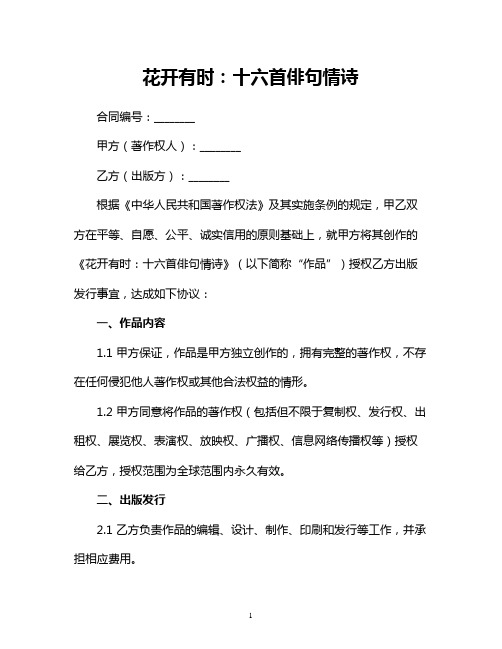 花开有时：十六首俳句情诗

合同编号：________

甲方（著作权人）：________

乙方（出版方）：________

根据《中华人民共和国著作权法》及其实施条例的规定，甲乙双方在平等、自愿、公平、诚实信用的原则基础上，就甲方将其创作的《花开有时：十六首俳句情诗》（以下简称“作品”）授权乙方出版发行事宜，达成如下协议：

一、作品内容

1.1 甲方保证，作品是甲方独立创作的，拥有完整的著作权，不存在任何侵犯他人著作权或其他合法权益的情形。

1.2 甲方同意将作品的著作权（包括但不限于复制权、发行权、出租权、展览权、表演权、放映权、广播权、信息网络传播权等）授权给乙方，授权范围为全球范围内永久有效。

二、出版发行

2.1 乙方负责作品的编辑、设计、制作、印刷和发行等工作，并承担相应费用。

1